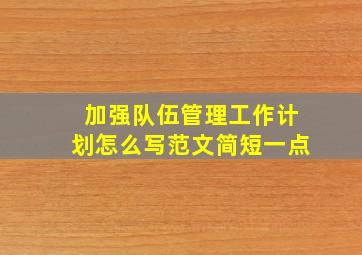 加强队伍管理工作计划怎么写范文简短一点